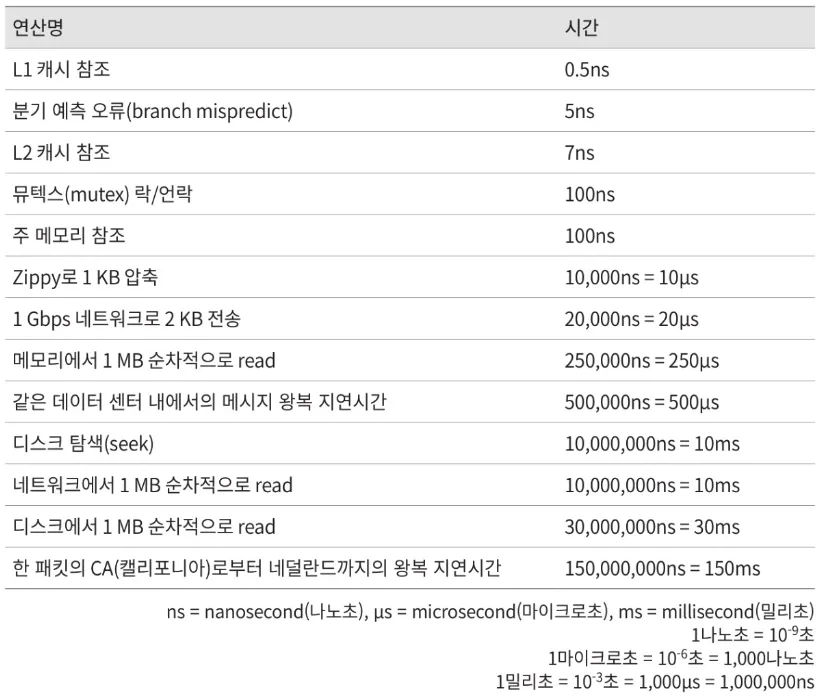 | 연산명 | 시간 |
|---|---|
| L1 캐시 참조 | 0.5ns |
| 분기 예측 오류(branch mispredict) | 5ns |
| L2 캐시 참조 | 7ns |
| 뮤텍스(mutex) 락/언락 | 100ns |
| 주 메모리 참조 | 100ns |
| Zippy로 1 KB 압축 | 10,000ns = 10µs |
| 1 Gbps 네트워크로 2 KB 전송 | 20,000ns = 20µs |
| 메모리에서 1 MB 순차적으로 read | 250,000ns = 250µs |
| 같은 데이터 센터 내에서의 메시지 왕복 지연시간 | 500,000ns = 500µs |
| 디스크 탐색(seek) | 10,000,000ns = 10ms |
| 네트워크에서 1 MB 순차적으로 read | 10,000,000ns = 10ms |
| 디스크에서 1 MB 순차적으로 read | 30,000,000ns = 30ms |
| 한 패킷의 CA(캘리포니아)로부터 네덜란드까지의 왕복 지연시간 | 150,000,000ns = 150ms |

ns = nanosecond(나노초), µs = microsecond(마이크로초), ms = millisecond(밀리초)
1나노초 = $10^{-9}$초
1마이크로초 = $10^{-6}$초 = 1,000나노초
1밀리초 = $10^{-3}$초 = 1,000µs = 1,000,000ns